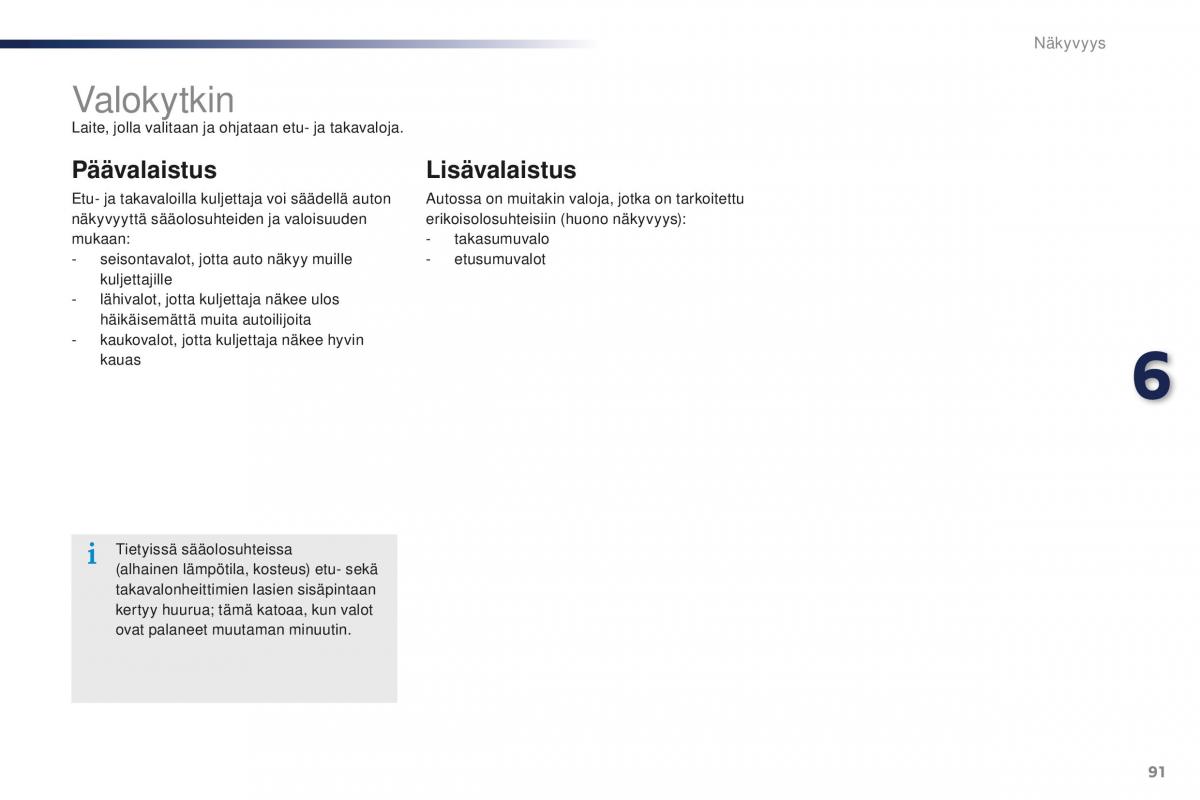 Näkyvyys

Valokytkin
Laite, jolla valitaan ja ohjataan etu- ja takavaloja.

Päävalaistus

Etu- ja takavaloilla kuljettaja voi säädellä auton näkyvyyttä sääolosuhteiden ja valoisuuden mukaan:
- seisontavalot, jotta auto näkyy muille kuljettajille
- lähivalot, jotta kuljettaja näkee ulos häikäisemättä muita autoilijoita
- kaukovalot, jotta kuljettaja näkee hyvin kauas

i Tietyissä sääolosuhteissa (alhainen lämpötila, kosteus) etu- sekä takavalonheittimien lasien sisäpintaan kertyy huurua; tämä katoaa, kun valot ovat palaneet muutaman minuutin.

Lisävalaistus

Autossa on muitakin valoja, jotka on tarkoitettu erikoisolosuhteisiin (huono näkyvyys):
- takasumuvalo
- etusumuvalot

6

91